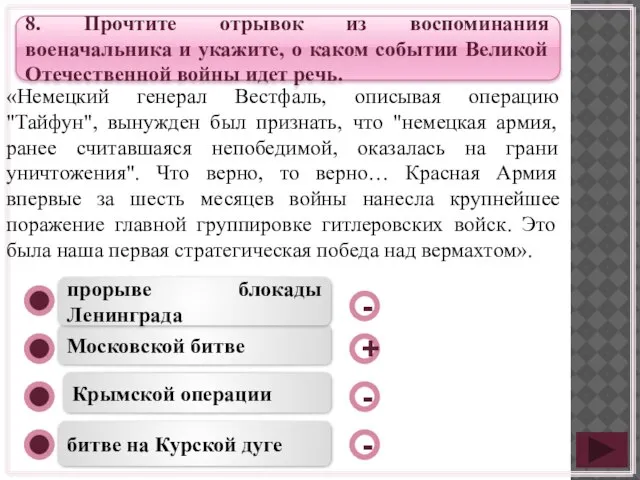 8. Прочтите отрывок из воспоминания военачальника и укажите, о каком событии Великой Отечественной войны идет речь.

«Немецкий генерал Вестфаль, описывая операцию "Тайфун", вынужден был признать, что "немецкая армия, ранее считавшаяся непобедимой, оказалась на грани уничтожения". Что верно, то верно… Красная Армия впервые за шесть месяцев войны нанесла крупнейшее поражение главной группировке гитлеровских войск. Это была наша первая стратегическая победа над вермахтом».

прорыве блокады Ленинграда
-

Московской битве
+

Крымской операции
-

битве на Курской дуге
-